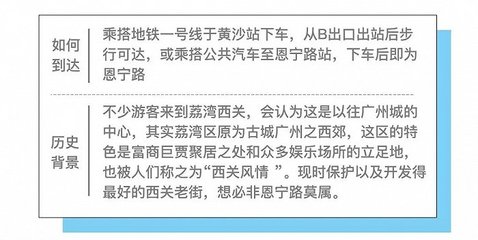 如何到达

乘搭地铁一号线于黄沙站下车，从B出口出站后步行可达，或乘搭公共汽车至恩宁路站，下车后即为恩宁路

历史背景

不少游客来到荔湾西关，会认为这是以往广州城的中心，其实荔湾区原为古城广州之西郊，这区的特色是富商巨贾聚居之处和众多娱乐场所的立足地，也被人们称之为“西关风情 ”。现时保护以及开发得最好的西关老街，想必非恩宁路莫属。